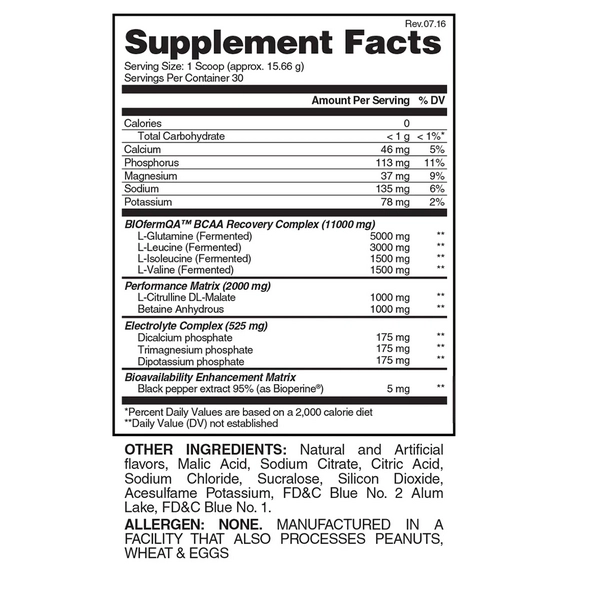 Rev.07.16

Supplement Facts

Serving Size: 1 Scoop (approx. 15.66 g)
Servings Per Container 30

| | Amount Per Serving | % DV |
|---|---|---|
| Calories | 0 | |
| Total Carbohydrate | < 1 g | < 1%* |
| Calcium | 46 mg | 5% |
| Phosphorus | 113 mg | 11% |
| Magnesium | 37 mg | 9% |
| Sodium | 135 mg | 6% |
| Potassium | 78 mg | 2% |
| BIOfermQA™ BCAA Recovery Complex (11000 mg) | | |
| L-Glutamine (Fermented) | 5000 mg | ** |
| L-Leucine (Fermented) | 3000 mg | ** |
| L-Isoleucine (Fermented) | 1500 mg | ** |
| L-Valine (Fermented) | 1500 mg | ** |
| Performance Matrix (2000 mg) | | |
| L-Citrulline DL-Malate | 1000 mg | ** |
| Betaine Anhydrous | 1000 mg | ** |
| Electrolyte Complex (525 mg) | | |
| Dicalcium phosphate | 175 mg | ** |
| Trimagnesium phosphate | 175 mg | ** |
| Dipotassium phosphate | 175 mg | ** |
| Bioavailability Enhancement Matrix | | |
| Black pepper extract 95% (as Bioperine®) | 5 mg | ** |

*Percent Daily Values are based on a 2,000 calorie diet
**Daily Value (DV) not established

OTHER INGREDIENTS: Natural and Artificial flavors, Malic Acid, Sodium Citrate, Citric Acid, Sodium Chloride, Sucralose, Silicon Dioxide, Acesulfame Potassium, FD&C Blue No. 2 Alum Lake, FD&C Blue No. 1.

ALLERGEN: NONE. MANUFACTURED IN A FACILITY THAT ALSO PROCESSES PEANUTS, WHEAT & EGGS